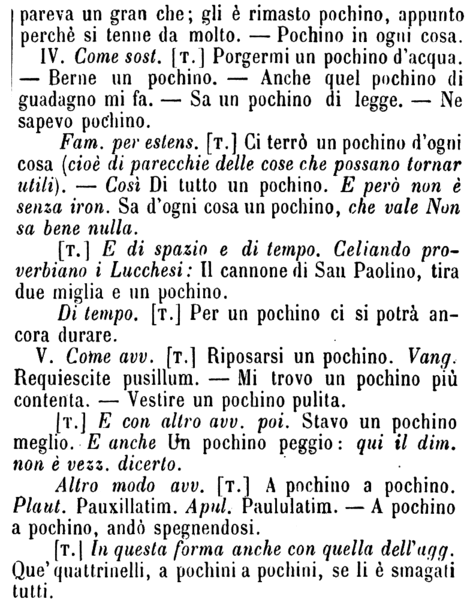 pareva un gran che; gli è rimasto pochino, appunto perchè si tenne da molto. — Pochino in ogni cosa.

IV. Come sost. [T.] Porgermi un pochino d'acqua. — Berne un pochino. — Anche quel pochino di guadagno mi fa. — Sa un pochino di legge. — Ne sapevo pochino.

Fam. per estens. [T.] Ci terrò un pochino d'ogni cosa (cioè di parecchie delle cose che possano tornar utili). — Così Di tutto un pochino. E però non è senza iron. Sa d'ogni cosa un pochino, che vale Non sa bene nulla.

[T.] E di spazio e di tempo. Celiando proverbiano i Lucchesi: Il cannone di San Paolino, tira due miglia e un pochino.

Di tempo. [T.] Per un pochino ci si potrà ancora durare.

V. Come avv. [T.] Riposarsi un pochino. Vang. Requiescite pusillum. — Mi trovo un pochino più contenta. — Vestire un pochino pulita.

[T.] E con altro avv. poi. Stavo un pochino meglio. E anche Un pochino peggio: qui il dim. non è vezz. dicerto.

Altro modo avv. [T.] A pochino a pochino. Plaut. Pauxillatim. Apul. Paululatim. — A pochino a pochino, andò spegnendosi.

[T.] In questa forma anche con quella dell'agg. Que' quattrinelli, a pochini a pochini, se li è smagati tutti.